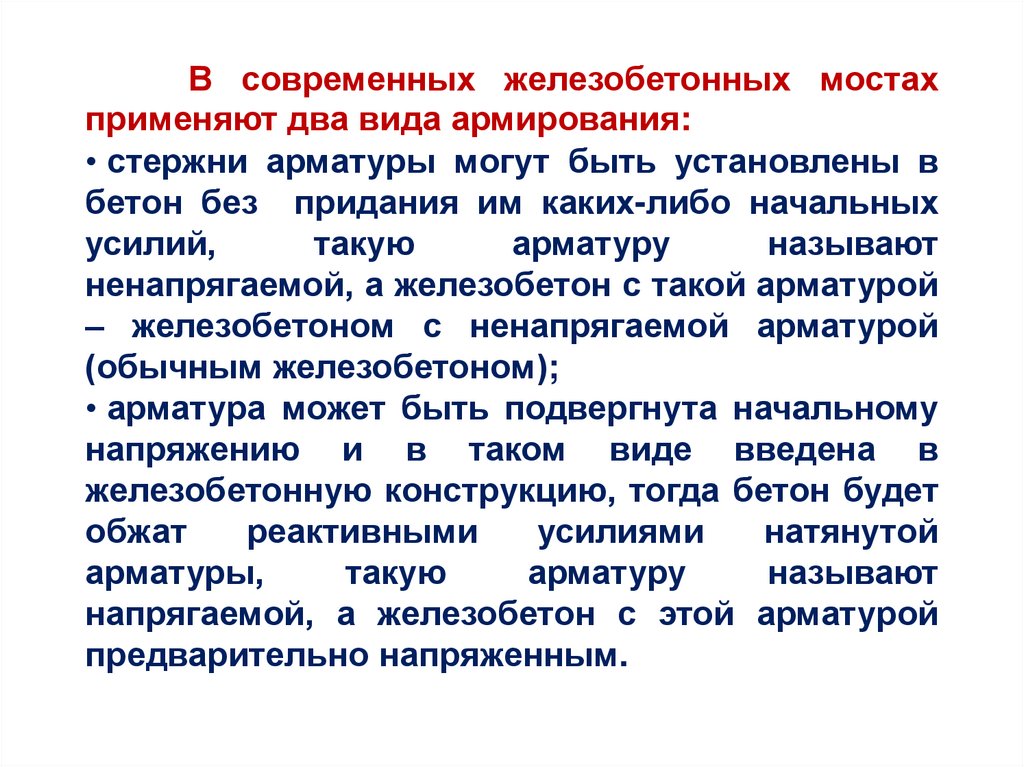 В современных железобетонных мостах применяют два вида армирования:

• стержни арматуры могут быть установлены в бетон без придания им каких-либо начальных усилий, такую арматуру называют ненапрягаемой, а железобетон с такой арматурой – железобетоном с ненапрягаемой арматурой (обычным железобетоном);

• арматура может быть подвергнута начальному напряжению и в таком виде введена в железобетонную конструкцию, тогда бетон будет обжат реактивными усилиями натянутой арматуры, такую арматуру называют напрягаемой, а железобетон с этой арматурой предварительно напряженным.